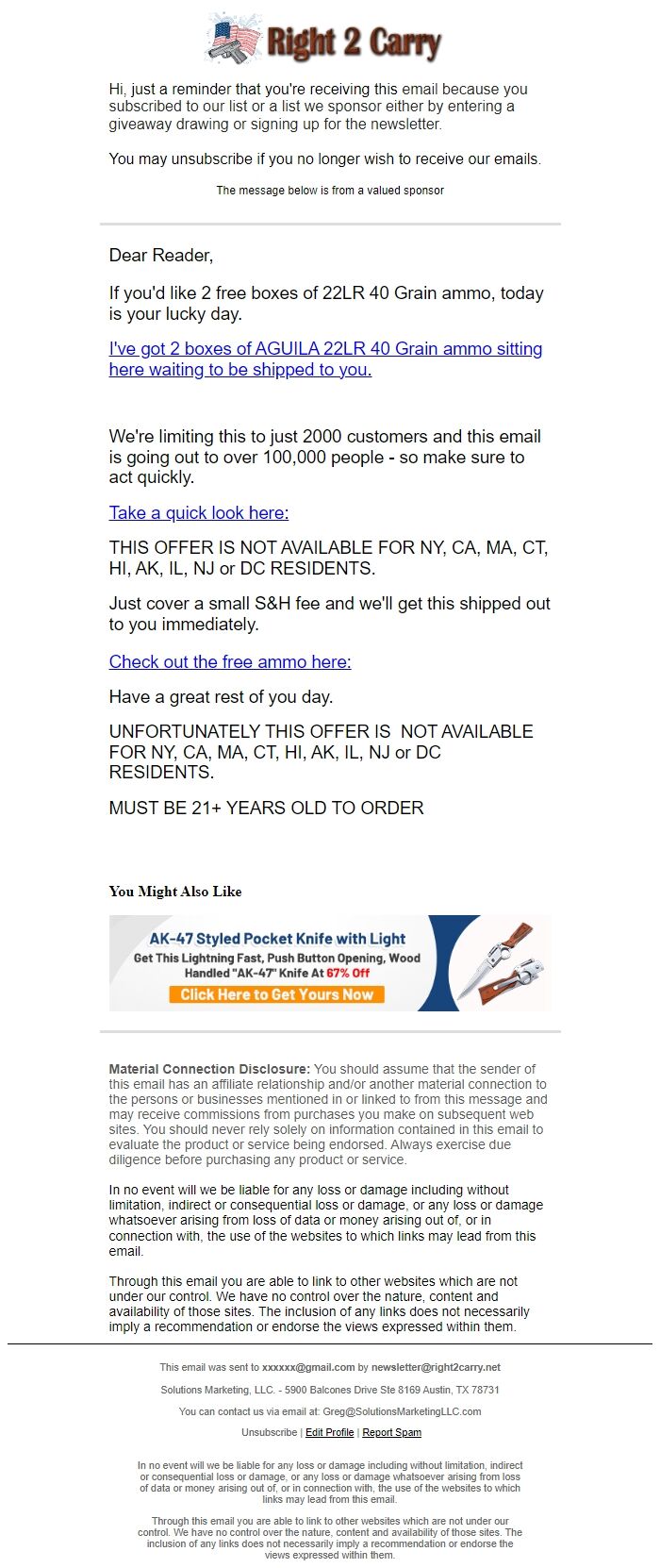 Right 2 Carry

Hi, just a reminder that you're receiving this email because you subscribed to our list or a list we sponsor either by entering a giveaway drawing or signing up for the newsletter.

You may unsubscribe if you no longer wish to receive our emails.

The message below is from a valued sponsor

Dear Reader,

If you'd like 2 free boxes of 22LR 40 Grain ammo, today is your lucky day.

I've got 2 boxes of AGUILA 22LR 40 Grain ammo sitting here waiting to be shipped to you.

We're limiting this to just 2000 customers and this email is going out to over 100,000 people - so make sure to act quickly.

Take a quick look here:

THIS OFFER IS NOT AVAILABLE FOR NY, CA, MA, CT, HI, AK, IL, NJ or DC RESIDENTS.

Just cover a small S&H fee and we'll get this shipped out to you immediately.

Check out the free ammo here:

Have a great rest of you day.

UNFORTUNATELY THIS OFFER IS NOT AVAILABLE FOR NY, CA, MA, CT, HI, AK, IL, NJ or DC RESIDENTS.

MUST BE 21+ YEARS OLD TO ORDER

You Might Also Like

AK-47 Styled Pocket Knife with Light
Get This Lightning Fast, Push Button Opening, Wood Handled "AK-47" Knife At 67% Off
Click Here to Get Yours Now

Material Connection Disclosure: You should assume that the sender of this email has an affiliate relationship and/or another material connection to the persons or businesses mentioned in or linked to from this message and may receive commissions from purchases you make on subsequent web sites. You should never rely solely on information contained in this email to evaluate the product or service being endorsed. Always exercise due diligence before purchasing any product or service.

In no event will we be liable for any loss or damage including without limitation, indirect or consequential loss or damage, or any loss or damage whatsoever arising from loss of data or money arising out of, or in connection with, the use of the websites to which links may lead from this email.

Through this email you are able to link to other websites which are not under our control. We have no control over the nature, content and availability of those sites. The inclusion of any links does not necessarily imply a recommendation or endorse the views expressed within them.

This email was sent to xxxxxx@gmail.com by newsletter@right2carry.net

Solutions Marketing, LLC. - 5900 Balcones Drive Ste 8169 Austin, TX 78731

You can contact us via email at: Greg@SolutionsMarketingLLC.com

Unsubscribe | Edit Profile | Report Spam

In no event will we be liable for any loss or damage including without limitation, indirect or consequential loss or damage, or any loss or damage whatsoever arising from loss of data or money arising out of, or in connection with, the use of the websites to which links may lead from this email.

Through this email you are able to link to other websites which are not under our control. We have no control over the nature, content and availability of those sites. The inclusion of any links does not necessarily imply a recommendation or endorse the views expressed within them.